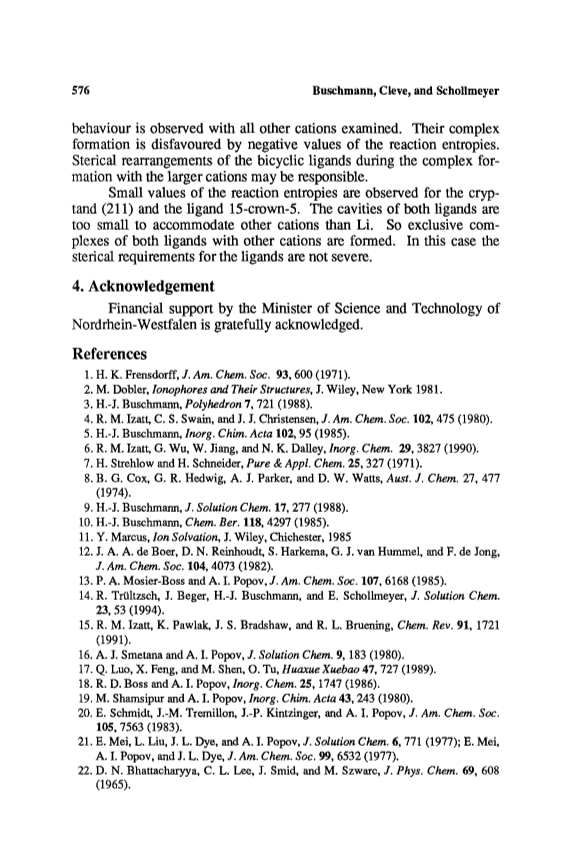 576 Buschmann, Cleve, and Schollmeyer

behaviour is observed with all other cations examined. Their complex formation is disfavoured by negative values of the reaction entropies. Sterical rearrangements of the bicyclic ligands during the complex formation with the larger cations may be responsible.

Small values of the reaction entropies are observed for the cryptand (211) and the ligand 15-crown-5. The cavities of both ligands are too small to accommodate other cations than Li. So exclusive complexes of both ligands with other cations are formed. In this case the sterical requirements for the ligands are not severe.

4. Acknowledgement

Financial support by the Minister of Science and Technology of Nordrhein-Westfalen is gratefully acknowledged.

References

1. H. K. Frensdorff, J. Am. Chem. Soc. 93, 600 (1971).
2. M. Dobler, Ionophores and Their Structures, J. Wiley, New York 1981.
3. H.-J. Buschmann, Polyhedron 7, 721 (1988).
4. R. M. Izatt, C. S. Swain, and J. J. Christensen, J. Am. Chem. Soc. 102, 475 (1980).
5. H.-J. Buschmann, Inorg. Chim. Acta 102, 95 (1985).
6. R. M. Izatt, G. Wu, W. Jiang, and N. K. Dalley, Inorg. Chem. 29, 3827 (1990).
7. H. Strehlow and H. Schneider, Pure & Appl. Chem. 25, 327 (1971).
8. B. G. Cox, G. R. Hedwig, A. J. Parker, and D. W. Watts, Aust. J. Chem. 27, 477 (1974).
9. H.-J. Buschmann, J. Solution Chem. 17, 277 (1988).
10. H.-J. Buschmann, Chem. Ber. 118, 4297 (1985).
11. Y. Marcus, Ion Solvation, J. Wiley, Chichester, 1985
12. J. A. A. de Boer, D. N. Reinhoudt, S. Harkema, G. J. van Hummel, and F. de Jong, J. Am. Chem. Soc. 104, 4073 (1982).
13. P. A. Mosier-Boss and A. I. Popov, J. Am. Chem. Soc. 107, 6168 (1985).
14. R. Trültzsch, J. Beger, H.-J. Buschmann, and E. Schollmeyer, J. Solution Chem. 23, 53 (1994).
15. R. M. Izatt, K. Pawlak, J. S. Bradshaw, and R. L. Bruening, Chem. Rev. 91, 1721 (1991).
16. A. J. Smetana and A. I. Popov, J. Solution Chem. 9, 183 (1980).
17. Q. Luo, X. Feng, and M. Shen, O. Tu, Huaxue Xuebao 47, 727 (1989).
18. R. D. Boss and A. I. Popov, Inorg. Chem. 25, 1747 (1986).
19. M. Shamsipur and A. I. Popov, Inorg. Chim. Acta 43, 243 (1980).
20. E. Schmidt, J.-M. Tremillon, J.-P. Kintzinger, and A. I. Popov, J. Am. Chem. Soc. 105, 7563 (1983).
21. E. Mei, L. Liu, J. L. Dye, and A. I. Popov, J. Solution Chem. 6, 771 (1977); E. Mei, A. I. Popov, and J. L. Dye, J. Am. Chem. Soc. 99, 6532 (1977).
22. D. N. Bhattacharyya, C. L. Lee, J. Smid, and M. Szwarc, J. Phys. Chem. 69, 608 (1965).